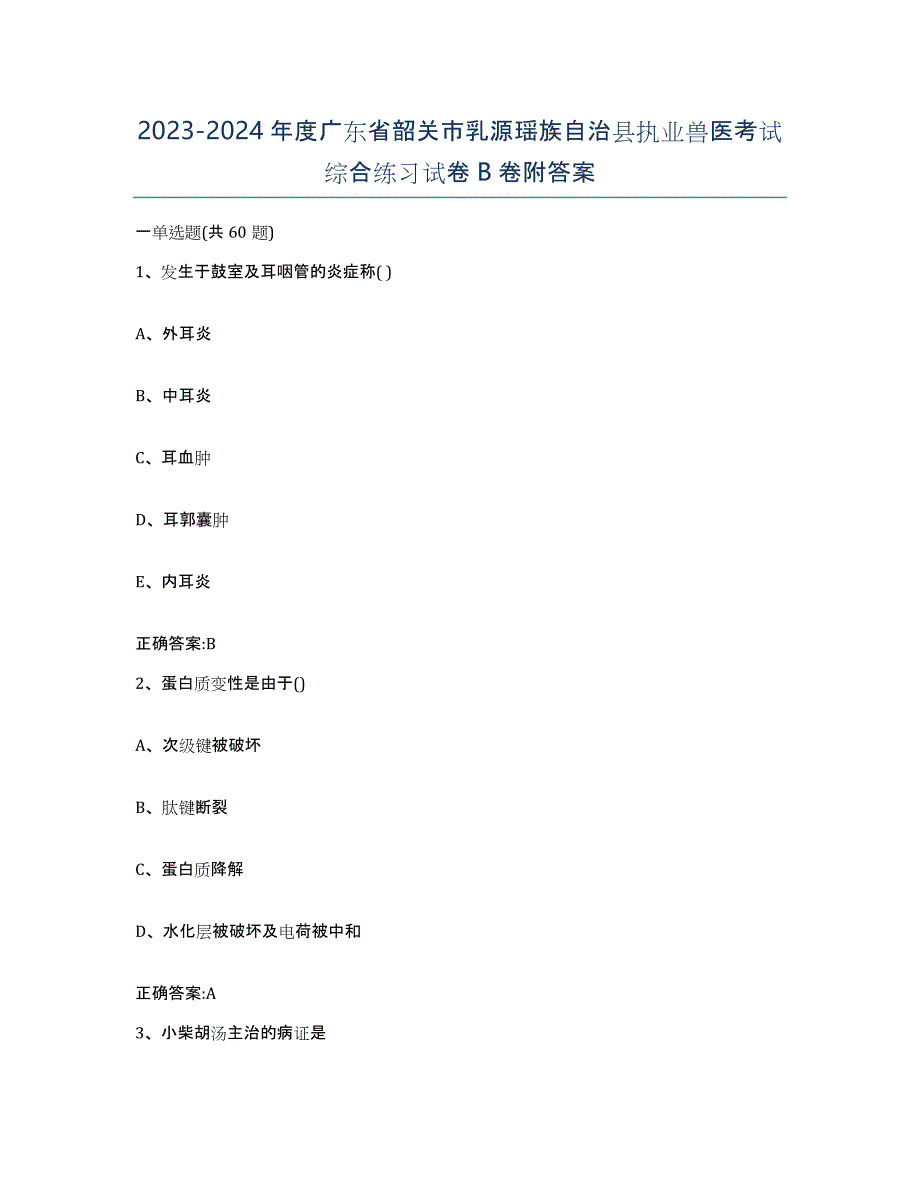 2023-2024年度广东省韶关市乳源瑶族自治县执业兽医考试综合练习试卷B卷附答案

一单选题(共60题)

1、发生于鼓室及耳咽管的炎症称( )

A、外耳炎

B、中耳炎

C、耳血肿

D、耳郭囊肿

E、内耳炎

正确答案:B

2、蛋白质变性是由于()

A、次级键被破坏

B、肽键断裂

C、蛋白质降解

D、水化层被破坏及电荷被中和

正确答案:A

3、小柴胡汤主治的病证是